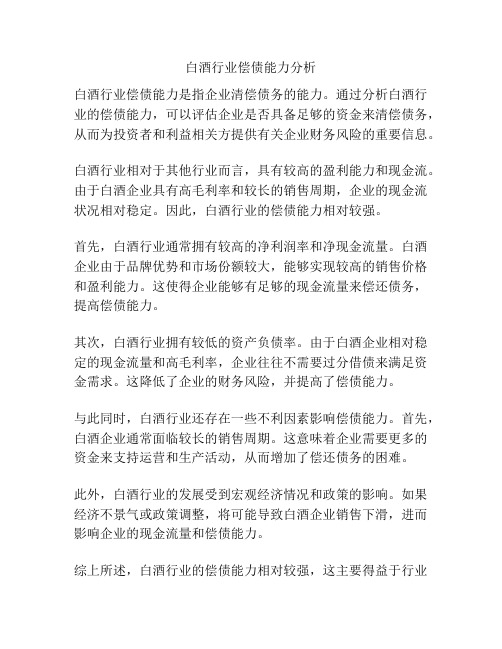 白酒行业偿债能力分析

白酒行业偿债能力是指企业清偿债务的能力。通过分析白酒行业的偿债能力，可以评估企业是否具备足够的资金来清偿债务，从而为投资者和利益相关方提供有关企业财务风险的重要信息。

白酒行业相对于其他行业而言，具有较高的盈利能力和现金流。由于白酒企业具有高毛利率和较长的销售周期，企业的现金流状况相对稳定。因此，白酒行业的偿债能力相对较强。

首先，白酒行业通常拥有较高的净利润率和净现金流量。白酒企业由于品牌优势和市场份额较大，能够实现较高的销售价格和盈利能力。这使得企业能够有足够的现金流量来偿还债务，提高偿债能力。

其次，白酒行业拥有较低的资产负债率。由于白酒企业相对稳定的现金流量和高毛利率，企业往往不需要过分借债来满足资金需求。这降低了企业的财务风险，并提高了偿债能力。

与此同时，白酒行业还存在一些不利因素影响偿债能力。首先，白酒企业通常面临较长的销售周期。这意味着企业需要更多的资金来支持运营和生产活动，从而增加了偿还债务的困难。

此外，白酒行业的发展受到宏观经济情况和政策的影响。如果经济不景气或政策调整，将可能导致白酒企业销售下滑，进而影响企业的现金流量和偿债能力。

综上所述，白酒行业的偿债能力相对较强，这主要得益于行业